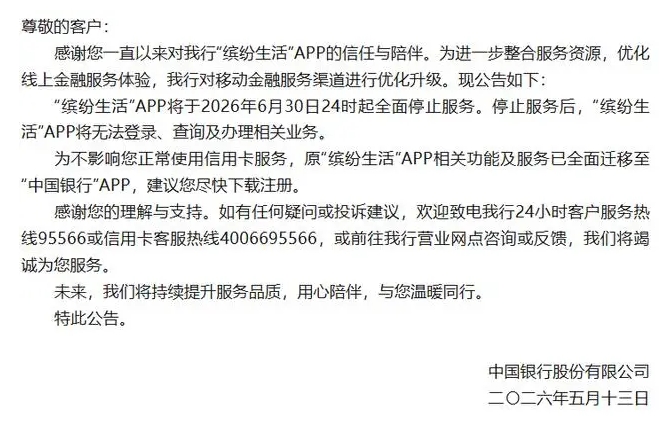 尊敬的客户：

感谢您一直以来对我行“缤纷生活”APP的信任与陪伴。为进一步整合服务资源，优化线上金融服务体验，我行对移动金融服务渠道进行优化升级。现公告如下：

“缤纷生活”APP将于2026年6月30日24时起全面停止服务。停止服务后，“缤纷生活”APP将无法登录、查询及办理相关业务。

为不影响您正常使用信用卡服务，原“缤纷生活”APP相关功能及服务已全面迁移至“中国银行”APP，建议您尽快下载注册。

感谢您的理解与支持。如有任何疑问或投诉建议，欢迎致电我行24小时客户服务热线95566或信用卡客服热线4006695566，或前往我行营业网点咨询或反馈，我们将竭诚为您服务。

未来，我们将持续提升服务品质，用心陪伴，与您温暖同行。

特此公告。

中国银行股份有限公司
二〇二六年五月十三日